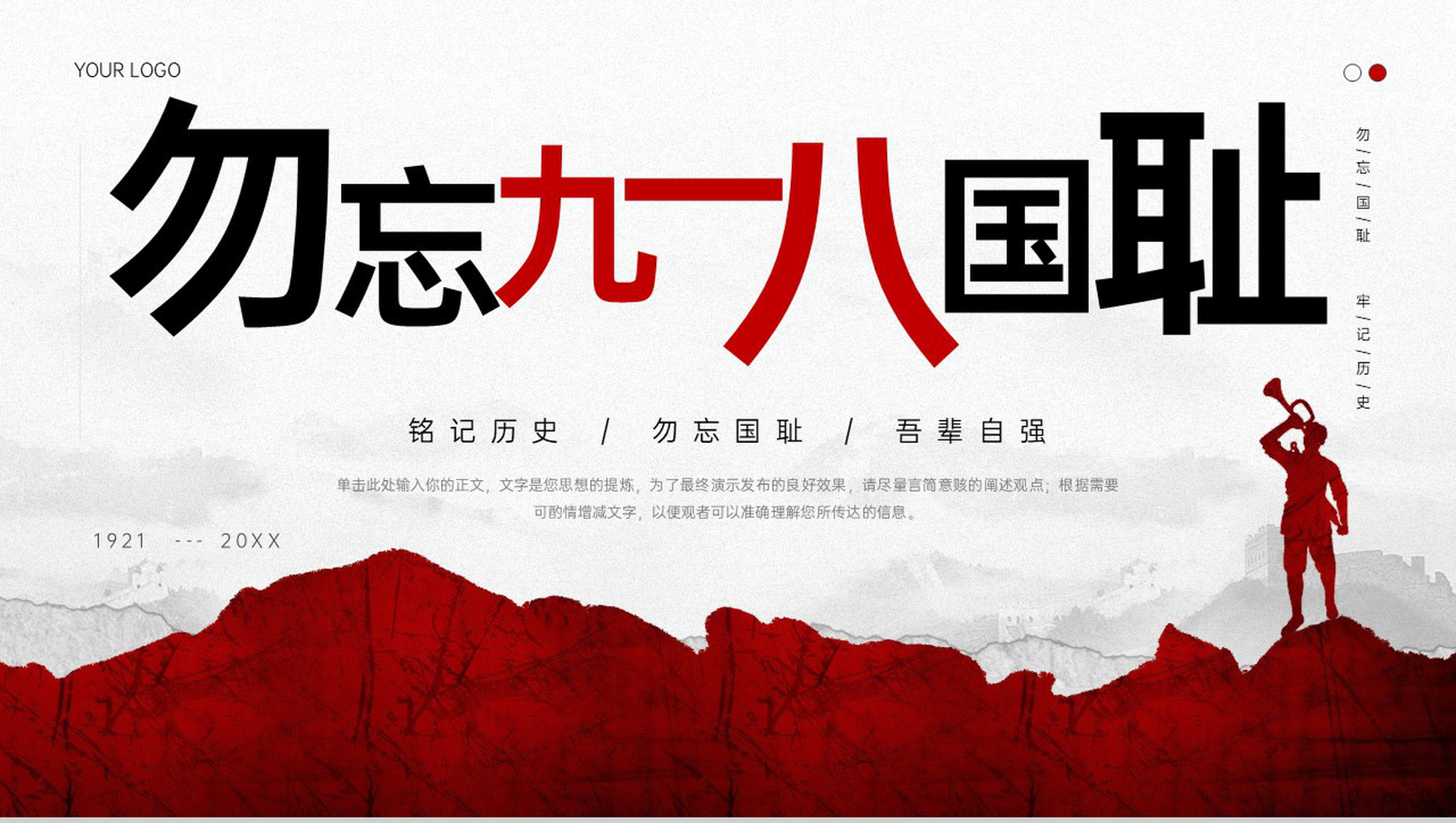 YOUR LOGO

勿忘九一八国耻

勿/忘/国/耻

牢/记/历/史

铭记历史 / 勿忘国耻 / 吾辈自强

单击此处输入你的正文，文字是您思想的提炼，为了最终演示发布的良好效果，请尽量言简意赅的阐述观点；根据需要可酌情增减文字，以便观者可以准确理解您所传达的信息。

1921 --- 20XX